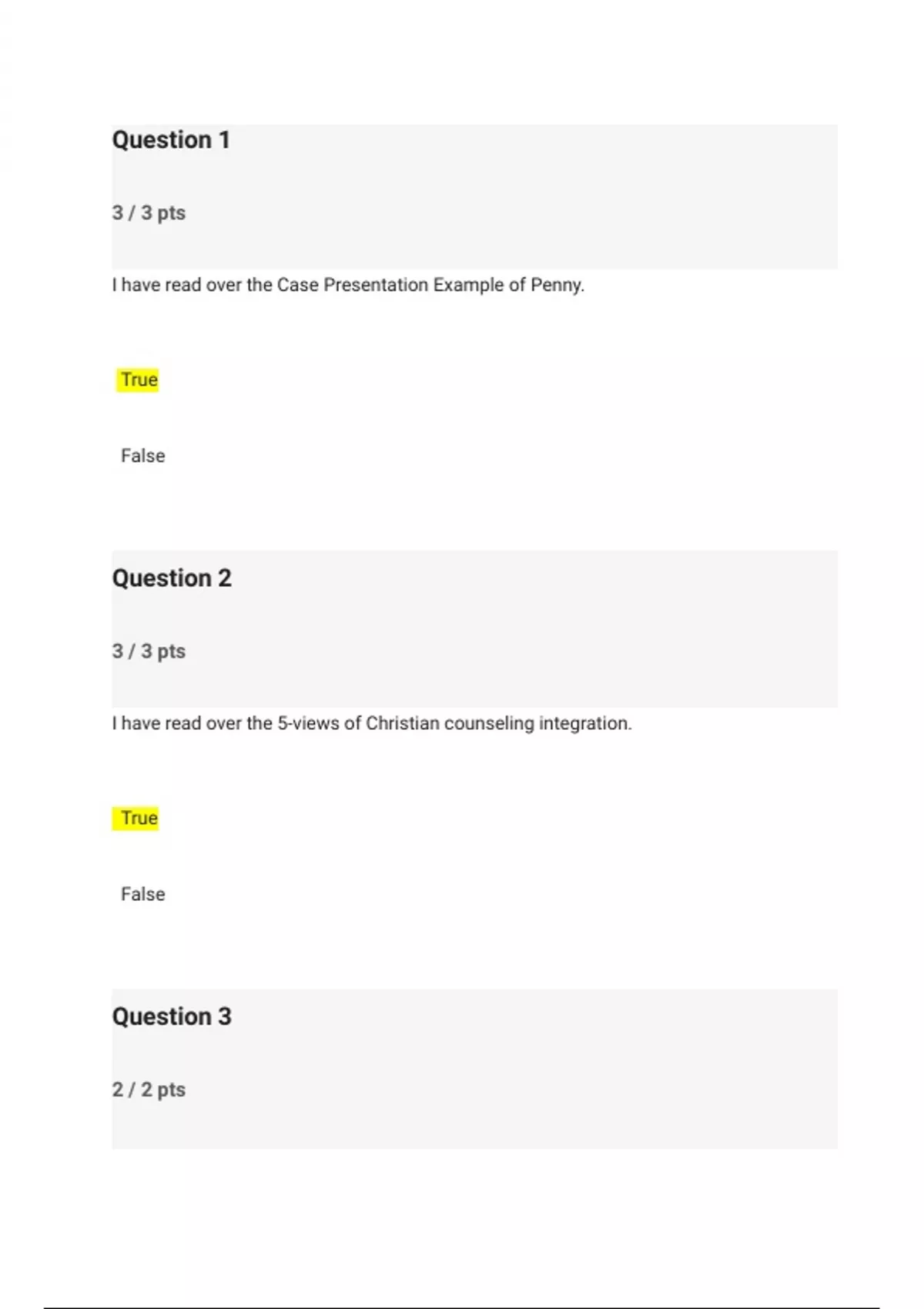 Question 1

3 / 3 pts

I have read over the Case Presentation Example of Penny.

True

False

Question 2

3 / 3 pts

I have read over the 5-views of Christian counseling integration.

True

False

Question 3

2 / 2 pts